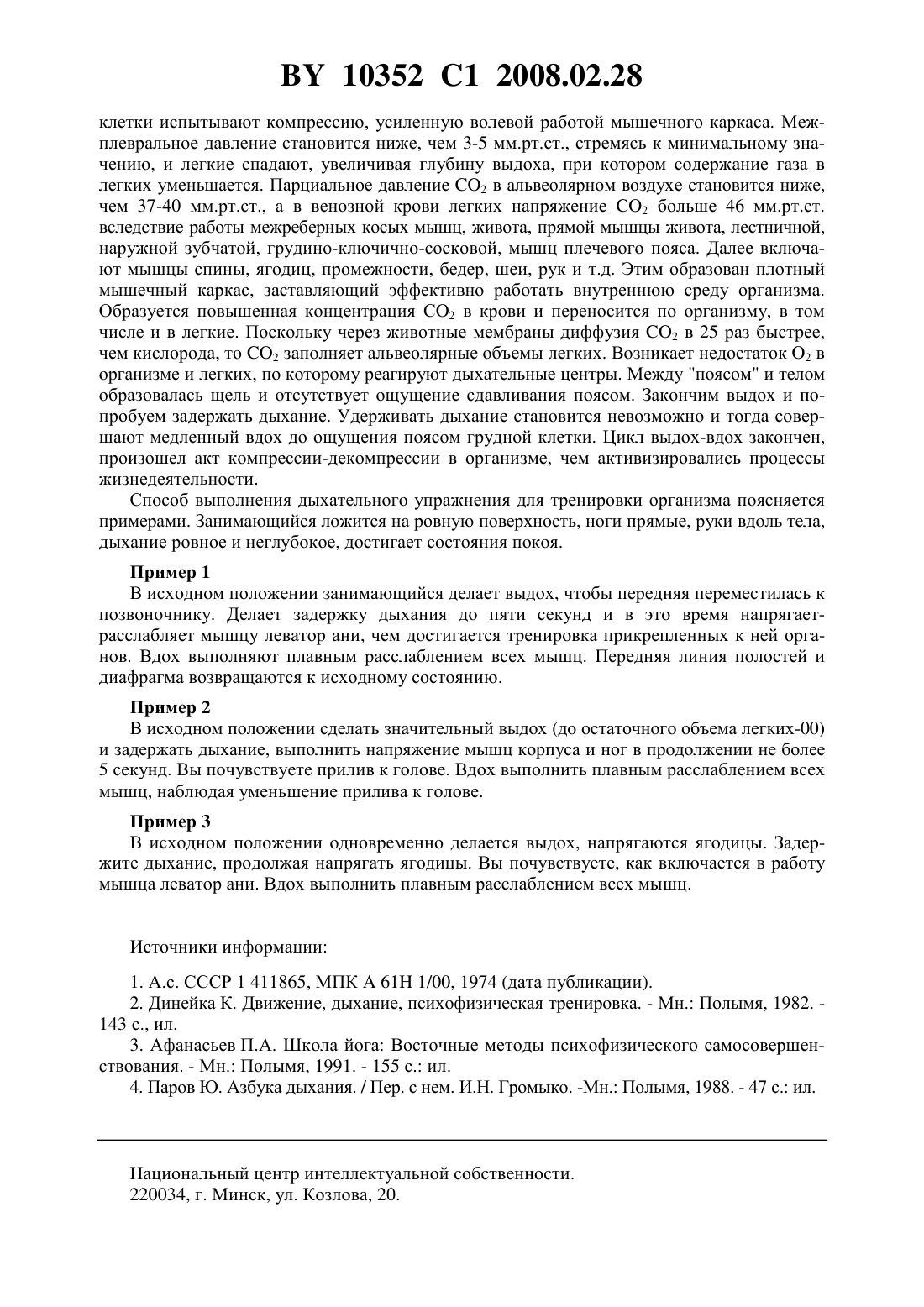 BY 10352 C1 2008.02.28

клетки испытывают компрессию, усиленную волевой работой мышечного каркаса. Межплевральное давление становится ниже, чем 3-5 мм.рт.ст., стремясь к минимальному значению, и легкие спадают, увеличивая глубину выдоха, при котором содержание газа в легких уменьшается. Парциальное давление $CO_2$ в альвеолярном воздухе становится ниже, чем 37-40 мм.рт.ст., а в венозной крови легких напряжение $CO_2$ больше 46 мм.рт.ст. вследствие работы межреберных косых мышц, живота, прямой мышцы живота, лестничной, наружной зубчатой, грудино-ключично-сосковой, мышц плечевого пояса. Далее включают мышцы спины, ягодиц, промежности, бедер, шеи, рук и т.д. Этим образован плотный мышечный каркас, заставляющий эффективно работать внутреннюю среду организма. Образуется повышенная концентрация $CO_2$ в крови и переносится по организму, в том числе и в легкие. Поскольку через животные мембраны диффузия $CO_2$ в 25 раз быстрее, чем кислорода, то $CO_2$ заполняет альвеолярные объемы легких. Возникает недостаток $O_2$ в организме и легких, по которому реагируют дыхательные центры. Между "поясом" и телом образовалась щель и отсутствует ощущение сдавливания поясом. Закончим выдох и попробуем задержать дыхание. Удерживать дыхание становится невозможно и тогда совершают медленный вдох до ощущения поясом грудной клетки. Цикл выдох-вдох закончен, произошел акт компрессии-декомпрессии в организме, чем активизировались процессы жизнедеятельности.

Способ выполнения дыхательного упражнения для тренировки организма поясняется примерами. Занимающийся ложится на ровную поверхность, ноги прямые, руки вдоль тела, дыхание ровное и неглубокое, достигает состояния покоя.

Пример 1

В исходном положении занимающийся делает выдох, чтобы передняя переместилась к позвоночнику. Делает задержку дыхания до пяти секунд и в это время напрягает-расслабляет мышцу леватор ани, чем достигается тренировка прикрепленных к ней органов. Вдох выполняют плавным расслаблением всех мышц. Передняя линия полостей и диафрагма возвращаются к исходному состоянию.

Пример 2

В исходном положении сделать значительный выдох (до остаточного объема легких-00) и задержать дыхание, выполнить напряжение мышц корпуса и ног в продолжении не более 5 секунд. Вы почувствуете прилив к голове. Вдох выполнить плавным расслаблением всех мышц, наблюдая уменьшение прилива к голове.

Пример 3

В исходном положении одновременно делается выдох, напрягаются ягодицы. Задержите дыхание, продолжая напрягать ягодицы. Вы почувствуете, как включается в работу мышца леватор ани. Вдох выполнить плавным расслаблением всех мышц.

Источники информации:

1. А.с. СССР 1 411865, МПК A 61H 1/00, 1974 (дата публикации).

2. Динейка К. Движение, дыхание, психофизическая тренировка. - Мн.: Полымя, 1982. - 143 с., ил.

3. Афанасьев П.А. Школа йога: Восточные методы психофизического самосовершенствования. - Мн.: Полымя, 1991. - 155 с.: ил.

4. Паров Ю. Азбука дыхания. / Пер. с нем. И.Н. Громыко. -Мн.: Полымя, 1988. - 47 с.: ил.

Национальный центр интеллектуальной собственности.
220034, г. Минск, ул. Козлова, 20.